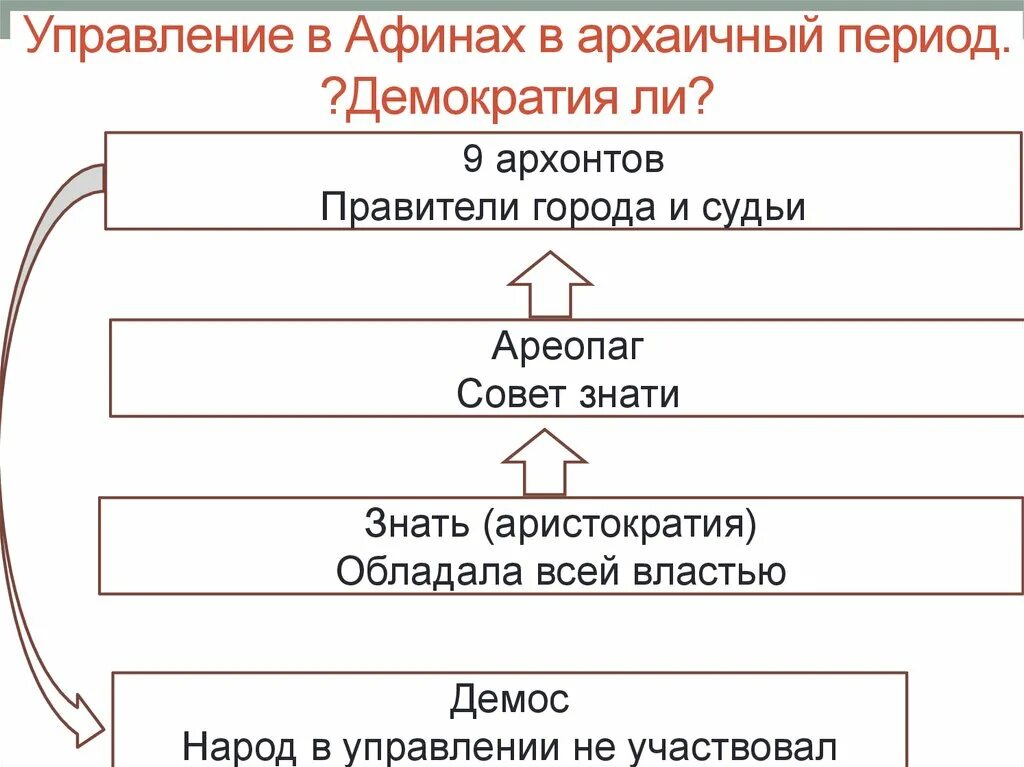 Управление в Афинах в архаичный период. ?Демократия ли?

9 архонтов
Правители города и судьи

Ареопаг
Совет знати

Знать (аристократия)
Обладала всей властью

Демос
Народ в управлении не участвовал